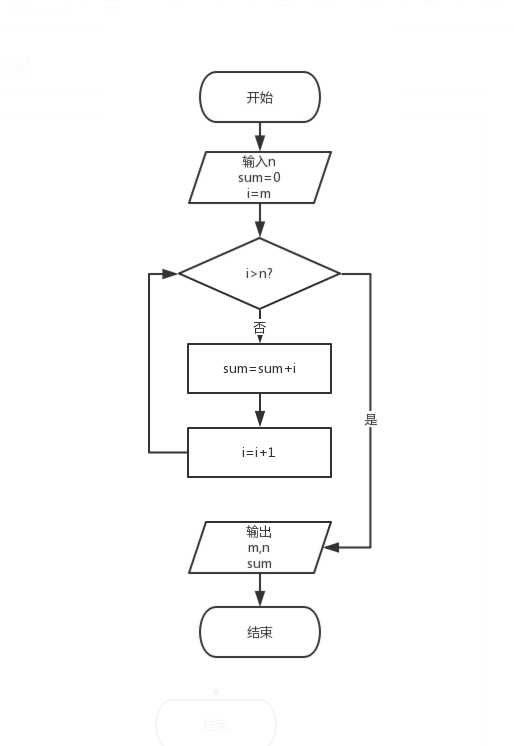 开始

输入n
sum=0
i=m

i>n?

否

sum=sum+i

i=i+1

是

输出
m,n
sum

结束